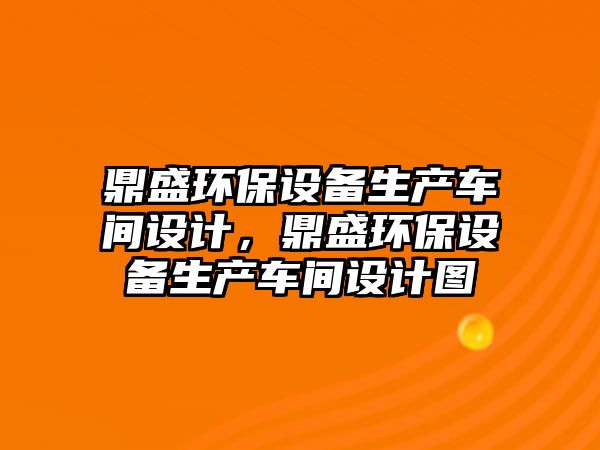 鼎盛环保设备生产车间设计，鼎盛环保设备生产车间设计图